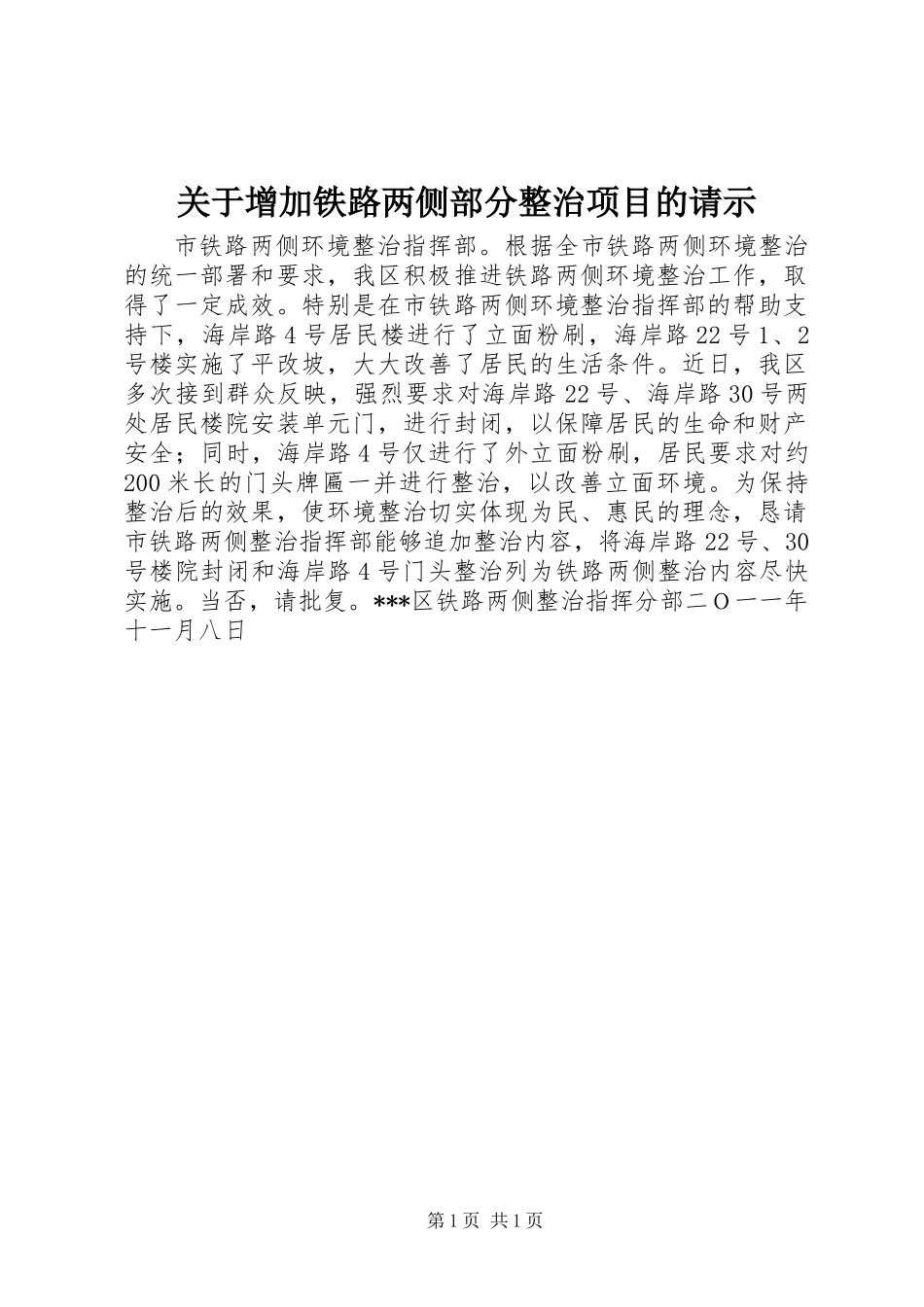 关于增加铁路两侧部分整治项目的请示

市铁路两侧环境整治指挥部。根据全市铁路两侧环境整治的统一部署和要求，我区积极推进铁路两侧环境整治工作，取得了一定成效。特别是在市铁路两侧环境整治指挥部的帮助支持下，海岸路4号居民楼进行了立面粉刷，海岸路22号1、2号楼实施了平改坡，大大改善了居民的生活条件。近日，我区多次接到群众反映，强烈要求对海岸路22号、海岸路30号两处居民楼院安装单元门，进行封闭，以保障居民的生命和财产安全；同时，海岸路4号仅进行了外立面粉刷，居民要求对约200米长的门头牌匾一并进行整治，以改善立面环境。为保持整治后的效果，使环境整治切实体现为民、惠民的理念，恳请市铁路两侧整治指挥部能够追加整治内容，将海岸路22号、30号楼院封闭和海岸路4号门头整治列为铁路两侧整治内容尽快实施。当否，请批复。***区铁路两侧整治指挥分部二O一一年十一月八日

第1页 共1页